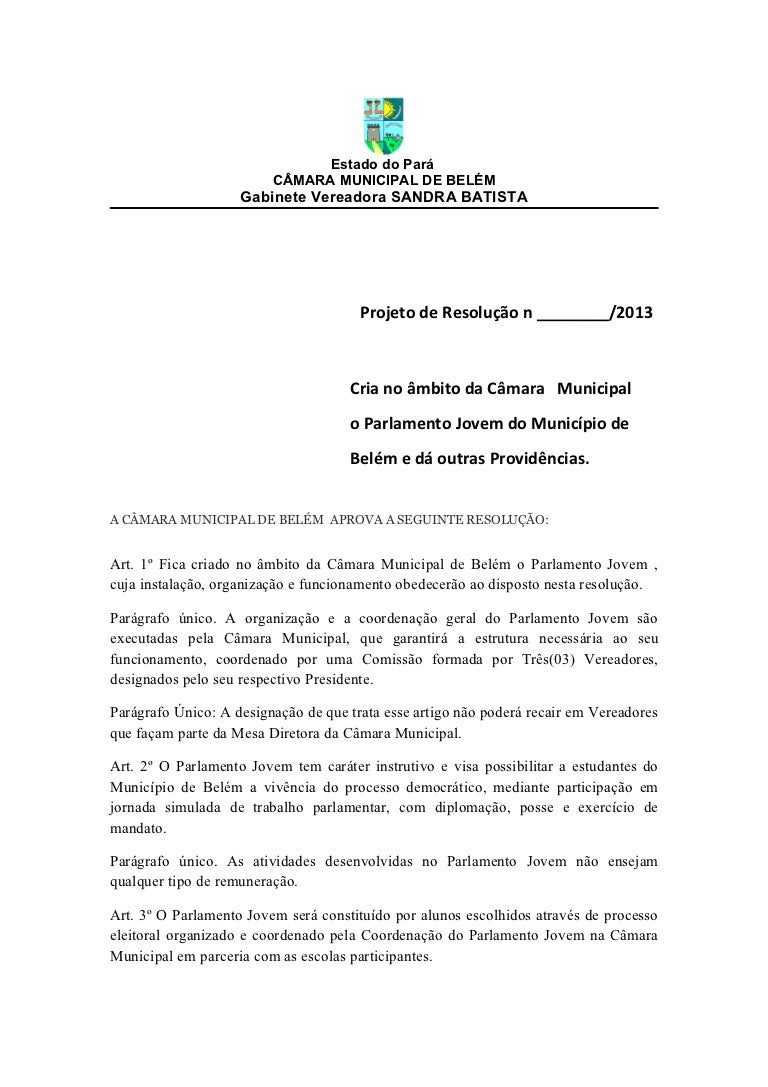 Estado do Pará
CÂMARA MUNICIPAL DE BELÉM
Gabinete Vereadora SANDRA BATISTA

Projeto de Resolução n ________/2013

Cria no âmbito da Câmara Municipal o Parlamento Jovem do Município de Belém e dá outras Providências.

A CÂMARA MUNICIPAL DE BELÉM APROVA A SEGUINTE RESOLUÇÃO:

Art. 1º Fica criado no âmbito da Câmara Municipal de Belém o Parlamento Jovem , cuja instalação, organização e funcionamento obedecerão ao disposto nesta resolução.

Parágrafo único. A organização e a coordenação geral do Parlamento Jovem são executadas pela Câmara Municipal, que garantirá a estrutura necessária ao seu funcionamento, coordenado por uma Comissão formada por Três(03) Vereadores, designados pelo seu respectivo Presidente.

Parágrafo Único: A designação de que trata esse artigo não poderá recair em Vereadores que façam parte da Mesa Diretora da Câmara Municipal.

Art. 2º O Parlamento Jovem tem caráter instrutivo e visa possibilitar a estudantes do Município de Belém a vivência do processo democrático, mediante participação em jornada simulada de trabalho parlamentar, com diplomação, posse e exercício de mandato.

Parágrafo único. As atividades desenvolvidas no Parlamento Jovem não ensejam qualquer tipo de remuneração.

Art. 3º O Parlamento Jovem será constituído por alunos escolhidos através de processo eleitoral organizado e coordenado pela Coordenação do Parlamento Jovem na Câmara Municipal em parceria com as escolas participantes.